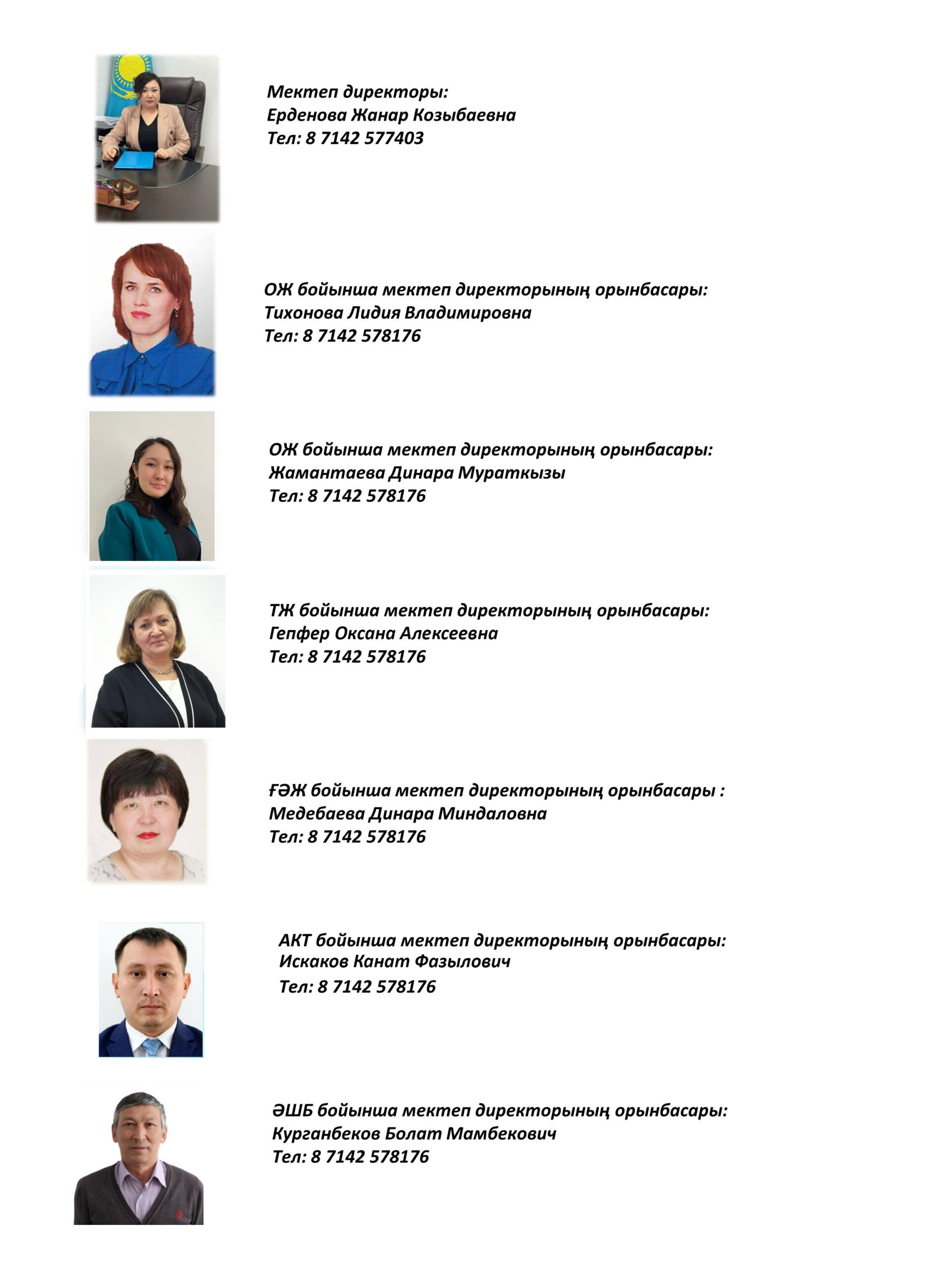 Мектеп директоры:
Ерденова Жанар Козыбаевна
Тел: 8 7142 577403

ОЖ бойынша мектеп директорының орынбасары:
Тихонова Лидия Владимировна
Тел: 8 7142 578176

ОЖ бойынша мектеп директорының орынбасары:
Жамантаева Динара Мураткызы
Тел: 8 7142 578176

ТЖ бойынша мектеп директорының орынбасары:
Гепфер Оксана Алексеевна
Тел: 8 7142 578176

ҒӘЖ бойынша мектеп директорының орынбасары :
Медебаева Динара Миндаловна
Тел: 8 7142 578176

АКТ бойынша мектеп директорының орынбасары:
Искаков Канат Фазылович
Тел: 8 7142 578176

ӘШБ бойынша мектеп директорының орынбасары:
Курганбеков Болат Мамбекович
Тел: 8 7142 578176